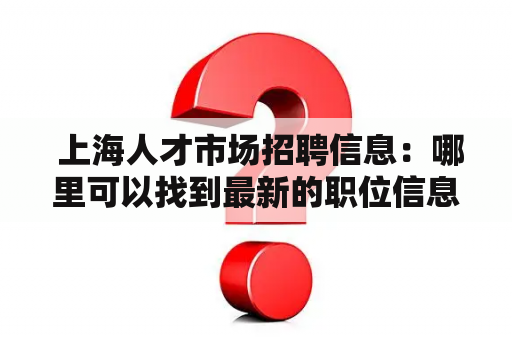 上海人才市场招聘信息：哪里可以找到最新的职位信息